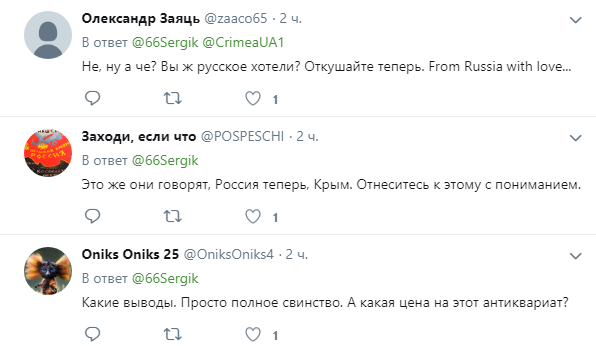 Олександр Заяць @zaaco65 · 2 ч.

В ответ @66Sergik @CrimeaUA1

Не, ну а че? Вы ж русское хотели? Откушайте теперь. From Russia with love...

1

Заходи, если что @POSPESCHI · 2 ч.

В ответ @66Sergik

Это же они говорят, Россия теперь, Крым. Отнеситесь к этому с пониманием.

1

Oniks Oniks 25 @OniksOniks4 · 2 ч.

В ответ @66Sergik

Какие выводы. Просто полное свинство. А какая цена на этот антиквариат?

1